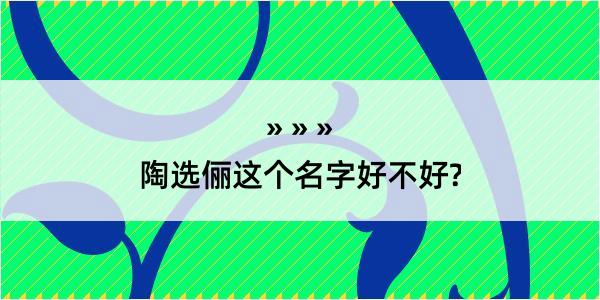 » » »
陶选俪这个名字好不好?